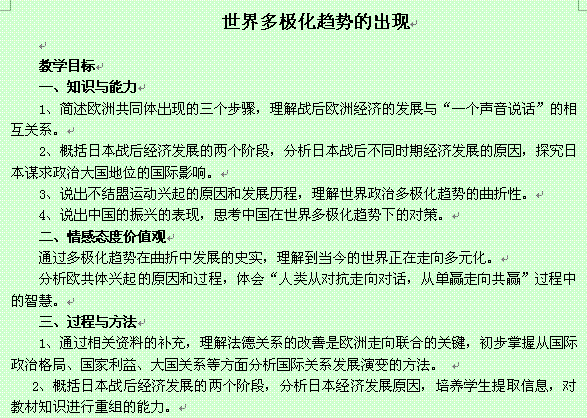 世界多极化趋势的出现

教学目标

一、知识与能力

1、简述欧洲共同体出现的三个步骤，理解战后欧洲经济的发展与“一个声音说话”的相互关系。

2、概括日本战后经济发展的两个阶段，分析日本战后不同时期经济发展的原因，探究日本谋求政治大国地位的国际影响。

3、说出不结盟运动兴起的原因和发展历程，理解世界政治多极化趋势的曲折性。

4、说出中国的振兴的表现，思考中国在世界多极化趋势下的对策。

二、情感态度价值观

通过多极化趋势在曲折中发展的史实，理解到当今的世界正在走向多元化。

分析欧共体兴起的原因和过程，体会“人类从对抗走向对话，从单赢走向共赢”过程中的智慧。

三、过程与方法

1、通过相关资料的补充，理解法德关系的改善是欧洲走向联合的关键，初步掌握从国际政治格局、国家利益、大国关系等方面分析国际关系发展演变的方法。

2、概括日本战后经济发展的两个阶段，分析日本经济发展原因，培养学生提取信息，对教材知识进行重组的能力。